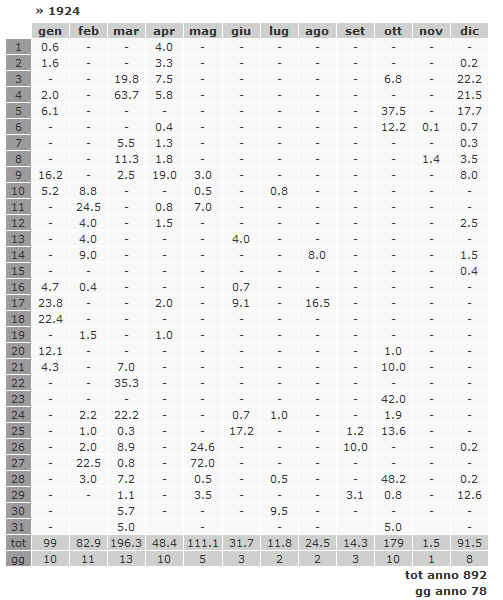 » 1924

| | gen | feb | mar | apr | mag | giu | lug | ago | set | ott | nov | dic |
|---|---|---|---|---|---|---|---|---|---|---|---|---|
| 1 | 0.6 | - | - | 4.0 | - | - | - | - | - | - | - | - |
| 2 | 1.6 | - | - | 3.3 | - | - | - | - | - | - | - | 0.2 |
| 3 | - | - | 19.8 | 7.5 | - | - | - | - | - | 6.8 | - | 22.2 |
| 4 | 2.0 | - | 63.7 | 5.8 | - | - | - | - | - | - | - | 21.5 |
| 5 | 6.1 | - | - | - | - | - | - | - | - | 37.5 | - | 17.7 |
| 6 | - | - | - | 0.4 | - | - | - | - | - | 12.2 | 0.1 | 0.7 |
| 7 | - | - | 5.5 | 1.3 | - | - | - | - | - | - | - | 0.3 |
| 8 | - | - | 11.3 | 1.8 | - | - | - | - | - | - | 1.4 | 3.5 |
| 9 | 16.2 | - | 2.5 | 19.0 | 3.0 | - | - | - | - | - | - | 8.0 |
| 10 | 5.2 | 8.8 | - | - | 0.5 | - | 0.8 | - | - | - | - | - |
| 11 | - | 24.5 | - | 0.8 | 7.0 | - | - | - | - | - | - | - |
| 12 | - | 4.0 | - | 1.5 | - | - | - | - | - | - | - | 2.5 |
| 13 | - | 4.0 | - | - | - | 4.0 | - | - | - | - | - | - |
| 14 | - | 9.0 | - | - | - | - | - | 8.0 | - | - | - | 1.5 |
| 15 | - | - | - | - | - | - | - | - | - | - | - | 0.4 |
| 16 | 4.7 | 0.4 | - | - | - | 0.7 | - | - | - | - | - | - |
| 17 | 23.8 | - | - | 2.0 | - | 9.1 | - | 16.5 | - | - | - | - |
| 18 | 22.4 | - | - | - | - | - | - | - | - | - | - | - |
| 19 | - | 1.5 | - | 1.0 | - | - | - | - | - | - | - | - |
| 20 | 12.1 | - | - | - | - | - | - | - | - | 1.0 | - | - |
| 21 | 4.3 | - | 7.0 | - | - | - | - | - | - | 10.0 | - | - |
| 22 | - | - | 35.3 | - | - | - | - | - | - | - | - | - |
| 23 | - | - | - | - | - | - | - | - | - | 42.0 | - | - |
| 24 | - | 2.2 | 22.2 | - | - | 0.7 | 1.0 | - | - | 1.9 | - | - |
| 25 | - | 1.0 | 0.3 | - | - | 17.2 | - | - | 1.2 | 13.6 | - | - |
| 26 | - | 2.0 | 8.9 | - | 24.6 | - | - | - | 10.0 | - | - | 0.2 |
| 27 | - | 22.5 | 0.8 | - | 72.0 | - | - | - | - | - | - | - |
| 28 | - | 3.0 | 7.2 | - | 0.5 | - | 0.5 | - | - | 48.2 | - | 0.2 |
| 29 | - | - | 1.1 | - | 3.5 | - | - | - | 3.1 | 0.8 | - | 12.6 |
| 30 | - | | 5.7 | - | - | - | 9.5 | - | - | - | - | - |
| 31 | - | | 5.0 | | - | | - | - | | 5.0 | | - |
| tot | 99 | 82.9 | 196.3 | 48.4 | 111.1 | 31.7 | 11.8 | 24.5 | 14.3 | 179 | 1.5 | 91.5 |
| gg | 10 | 11 | 13 | 10 | 5 | 3 | 2 | 2 | 3 | 10 | 1 | 8 |

tot anno 892
gg anno 78